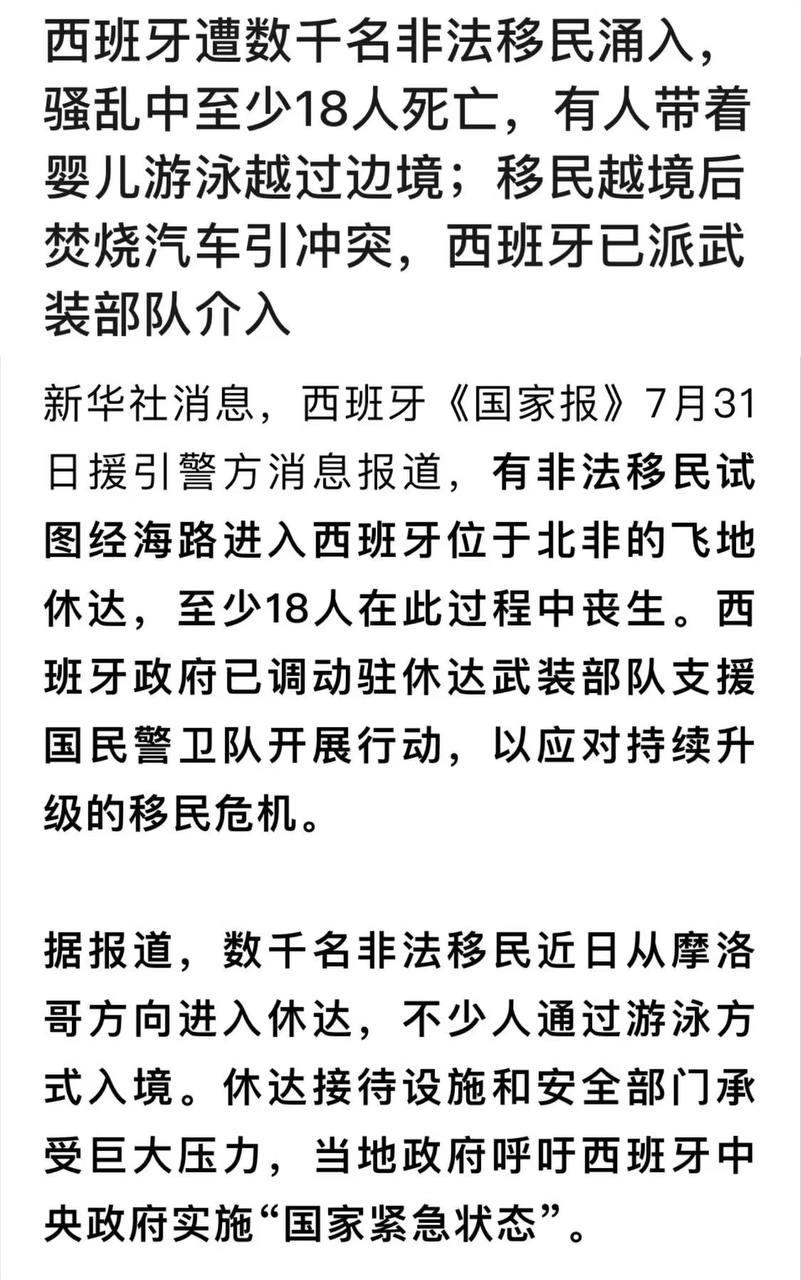 西班牙遭数千名非法移民涌入，骚乱中至少18人死亡，有人带着婴儿游泳越过边境；移民越境后焚烧汽车引冲突，西班牙已派武装部队介入

新华社消息，西班牙《国家报》7月31日援引警方消息报道，有非法移民试图经海路进入西班牙位于北非的飞地休达，至少18人在此过程中丧生。西班牙政府已调动驻休达武装部队支援国民警卫队开展行动，以应对持续升级的移民危机。

据报道，数千名非法移民近日从摩洛哥方向进入休达，不少人通过游泳方式入境。休达接待设施和安全部门承受巨大压力，当地政府呼吁西班牙中央政府实施“国家紧急状态”。